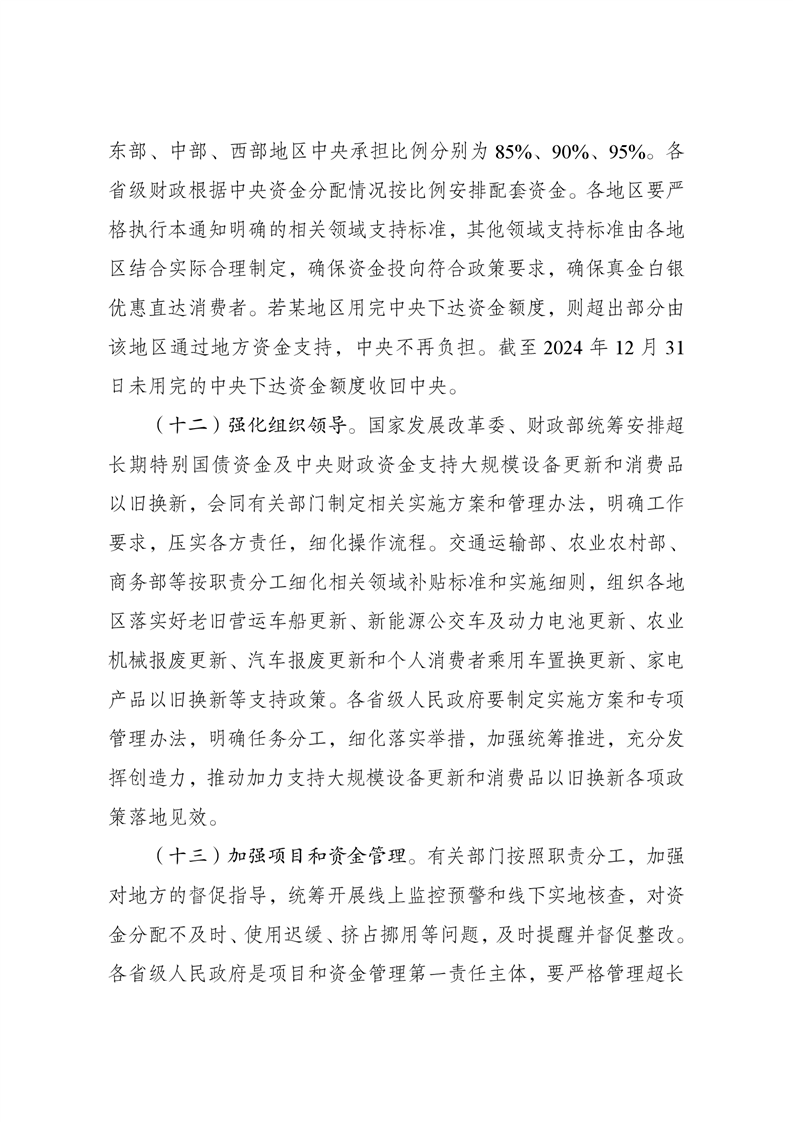 东部、中部、西部地区中央承担比例分别为 85%、90%、95%。各省级财政根据中央资金分配情况按比例安排配套资金。各地区要严格执行本通知明确的相关领域支持标准，其他领域支持标准由各地区结合实际合理制定，确保资金投向符合政策要求，确保真金白银优惠直达消费者。若某地区用完中央下达资金额度，则超出部分由该地区通过地方资金支持，中央不再负担。截至 2024 年 12 月 31 日未用完的中央下达资金额度收回中央。

（十二）强化组织领导。国家发展改革委、财政部统筹安排超长期特别国债资金及中央财政资金支持大规模设备更新和消费品以旧换新，会同有关部门制定相关实施方案和管理办法，明确工作要求，压实各方责任，细化操作流程。交通运输部、农业农村部、商务部等按职责分工细化相关领域补贴标准和实施细则，组织各地区落实好老旧营运车船更新、新能源公交车及动力电池更新、农业机械报废更新、汽车报废更新和个人消费者乘用车置换更新、家电产品以旧换新等支持政策。各省级人民政府要制定实施方案和专项管理办法，明确任务分工，细化落实举措，加强统筹推进，充分发挥创造力，推动加力支持大规模设备更新和消费品以旧换新各项政策落地见效。

（十三）加强项目和资金管理。有关部门按照职责分工，加强对地方的督促指导，统筹开展线上监控预警和线下实地核查，对资金分配不及时、使用迟缓、挤占挪用等问题，及时提醒并督促整改。各省级人民政府是项目和资金管理第一责任主体，要严格管理超长